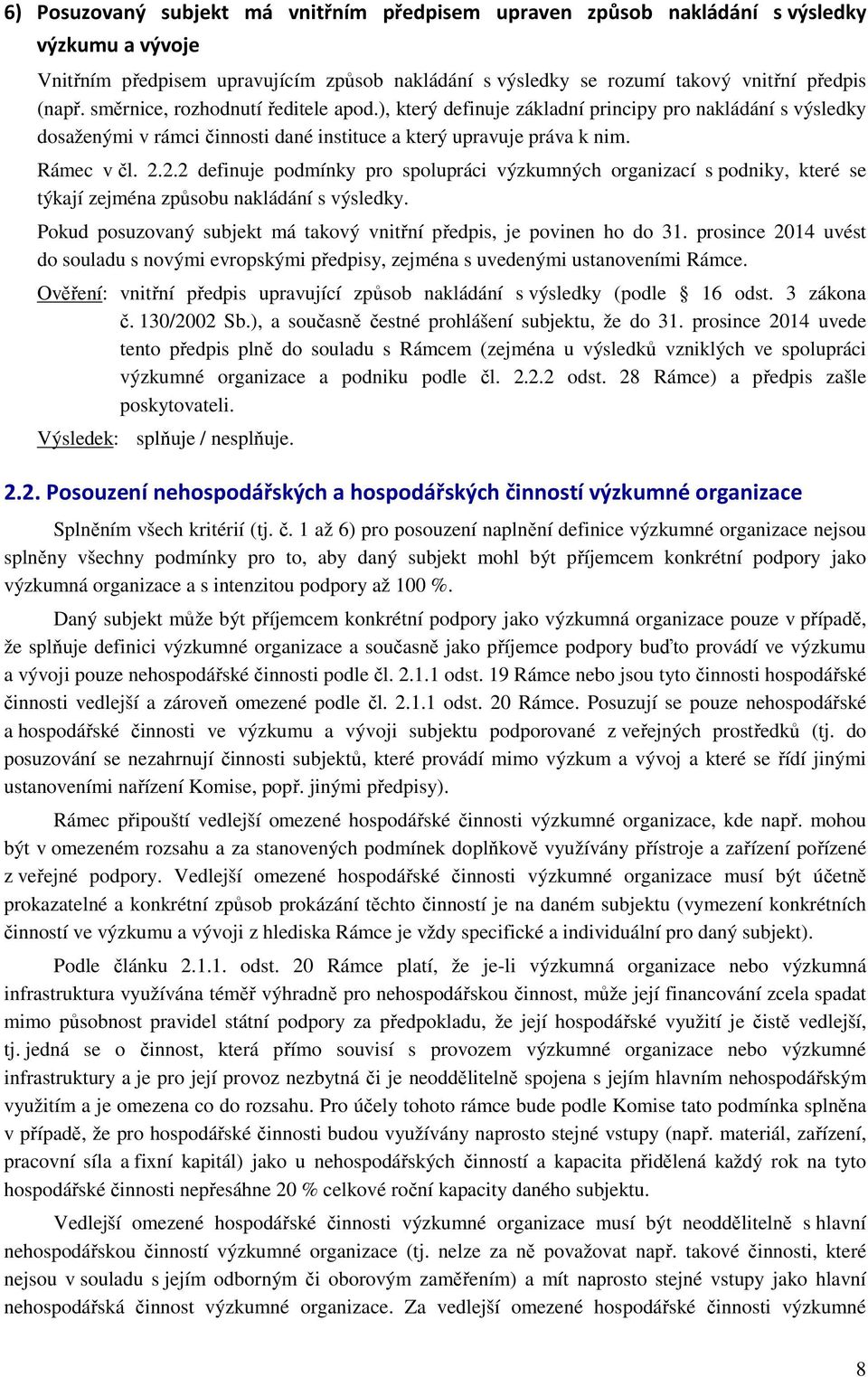 6) Posuzovaný subjekt má vnitřním předpisem upraven způsob nakládání s výsledky výzkumu a vývoje

Vnitřním předpisem upravujícím způsob nakládání s výsledky se rozumí takový vnitřní předpis (např. směrnice, rozhodnutí ředitele apod.), který definuje základní principy pro nakládání s výsledky dosaženými v rámci činnosti dané instituce a který upravuje práva k nim.

Rámec v čl. 2.2.2 definuje podmínky pro spolupráci výzkumných organizací s podniky, které se týkají zejména způsobu nakládání s výsledky.

Pokud posuzovaný subjekt má takový vnitřní předpis, je povinen ho do 31. prosince 2014 uvést do souladu s novými evropskými předpisy, zejména s uvedenými ustanoveními Rámce.

Ověření: vnitřní předpis upravující způsob nakládání s výsledky (podle § 16 odst. 3 zákona č. 130/2002 Sb.), a současně čestné prohlášení subjektu, že do 31. prosince 2014 uvede tento předpis plně do souladu s Rámcem (zejména u výsledků vzniklých ve spolupráci výzkumné organizace a podniku podle čl. 2.2.2 odst. 28 Rámce) a předpis zašle poskytovateli.

Výsledek: splňuje / nesplňuje.

2.2. Posouzení nehospodářských a hospodářských činností výzkumné organizace

Splněním všech kritérií (tj. č. 1 až 6) pro posouzení naplnění definice výzkumné organizace nejsou splněny všechny podmínky pro to, aby daný subjekt mohl být příjemcem konkrétní podpory jako výzkumná organizace a s intenzitou podpory až 100 %.

Daný subjekt může být příjemcem konkrétní podpory jako výzkumná organizace pouze v případě, že splňuje definici výzkumné organizace a současně jako příjemce podpory buďto provádí ve výzkumu a vývoji pouze nehospodářské činnosti podle čl. 2.1.1 odst. 19 Rámce nebo jsou tyto činnosti hospodářské činnosti vedlejší a zároveň omezené podle čl. 2.1.1 odst. 20 Rámce. Posuzují se pouze nehospodářské a hospodářské činnosti ve výzkumu a vývoji subjektu podporované z veřejných prostředků (tj. do posuzování se nezahrnují činnosti subjektů, které provádí mimo výzkum a vývoj a které se řídí jinými ustanoveními nařízení Komise, popř. jinými předpisy).

Rámec připouští vedlejší omezené hospodářské činnosti výzkumné organizace, kde např. mohou být v omezeném rozsahu a za stanovených podmínek doplňkově využívány přístroje a zařízení pořízené z veřejné podpory. Vedlejší omezené hospodářské činnosti výzkumné organizace musí být účetně prokazatelné a konkrétní způsob prokázání těchto činností je na daném subjektu (vymezení konkrétních činností ve výzkumu a vývoji z hlediska Rámce je vždy specifické a individuální pro daný subjekt).

Podle článku 2.1.1. odst. 20 Rámce platí, že je-li výzkumná organizace nebo výzkumná infrastruktura využívána téměř výhradně pro nehospodářskou činnost, může její financování zcela spadat mimo působnost pravidel státní podpory za předpokladu, že její hospodářské využití je čistě vedlejší, tj. jedná se o činnost, která přímo souvisí s provozem výzkumné organizace nebo výzkumné infrastruktury a je pro její provoz nezbytná či je neoddělitelně spojena s jejím hlavním nehospodářským využitím a je omezena co do rozsahu. Pro účely tohoto rámce bude podle Komise tato podmínka splněna v případě, že pro hospodářské činnosti budou využívány naprosto stejné vstupy (např. materiál, zařízení, pracovní síla a fixní kapitál) jako u nehospodářských činností a kapacita přidělená každý rok na tyto hospodářské činnosti nepřesáhne 20 % celkové roční kapacity daného subjektu.

Vedlejší omezené hospodářské činnosti výzkumné organizace musí být neoddělitelně s hlavní nehospodářskou činností výzkumné organizace (tj. nelze za ně považovat např. takové činnosti, které nejsou v souladu s jejím odborným či oborovým zaměřením) a mít naprosto stejné vstupy jako hlavní nehospodářská činnost výzkumné organizace. Za vedlejší omezené hospodářské činnosti výzkumné

8